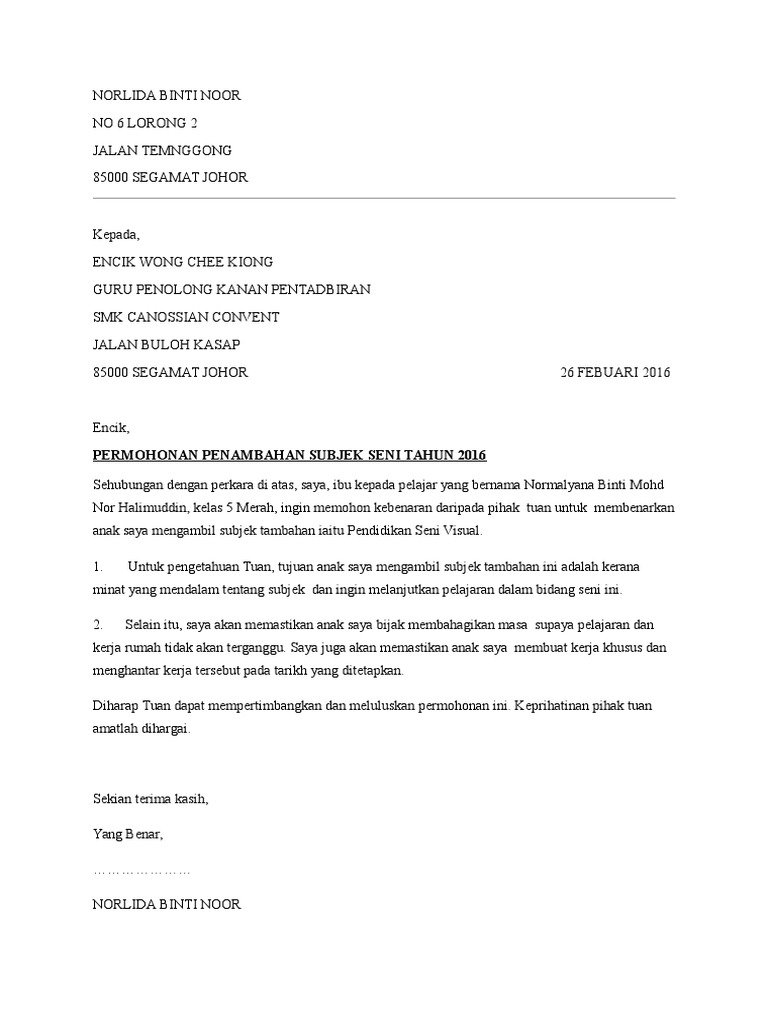 NORLIDA BINTI NOOR

NO 6 LORONG 2

JALAN TEMNGGONG

85000 SEGAMAT JOHOR

Kepada,

ENCIK WONG CHEE KIONG

GURU PENOLONG KANAN PENTADBIRAN

SMK CANOSSIAN CONVENT

JALAN BULOH KASAP

85000 SEGAMAT JOHOR 26 FEBUARI 2016

Encik,

PERMOHONAN PENAMBAHAN SUBJEK SENI TAHUN 2016

Sehubungan dengan perkara di atas, saya, ibu kepada pelajar yang bernama Normalyana Binti Mohd Nor Halimuddin, kelas 5 Merah, ingin memohon kebenaran daripada pihak tuan untuk membenarkan anak saya mengambil subjek tambahan iaitu Pendidikan Seni Visual.

1. Untuk pengetahuan Tuan, tujuan anak saya mengambil subjek tambahan ini adalah kerana minat yang mendalam tentang subjek dan ingin melanjutkan pelajaran dalam bidang seni ini.

2. Selain itu, saya akan memastikan anak saya bijak membahagikan masa supaya pelajaran dan kerja rumah tidak akan terganggu. Saya juga akan memastikan anak saya membuat kerja khusus dan menghantar kerja tersebut pada tarikh yang ditetapkan.

Diharap Tuan dapat mempertimbangkan dan meluluskan permohonan ini. Keprihatinan pihak tuan amatlah dihargai.

Sekian terima kasih,

Yang Benar,

…………………

NORLIDA BINTI NOOR